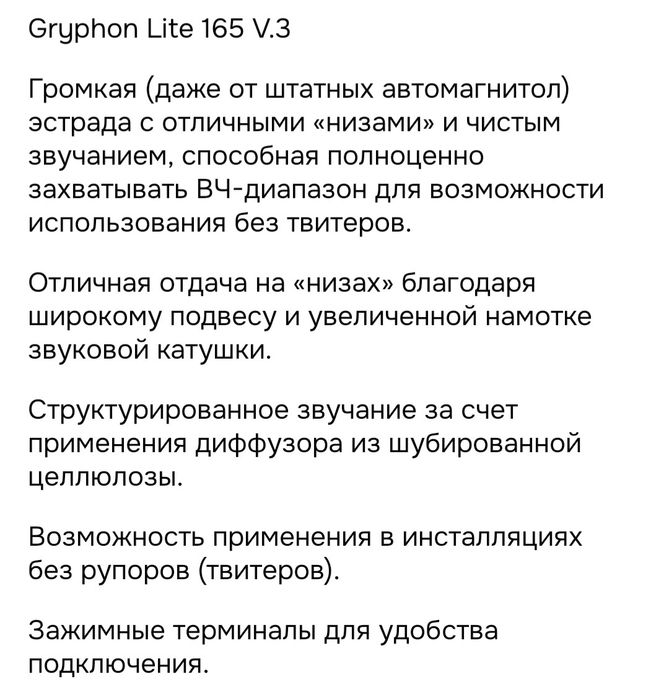 Gryphon Lite 165 V.3

Громкая (даже от штатных автомагнитол) эстрада с отличными «низами» и чистым звучанием, способная полноценно захватывать ВЧ-диапазон для возможности использования без твитеров.

Отличная отдача на «низах» благодаря широкому подвесу и увеличенной намотке звуковой катушки.

Структурированное звучание за счет применения диффузора из шубированной целлюлозы.

Возможность применения в инсталляциях без рупоров (твитеров).

Зажимные терминалы для удобства подключения.